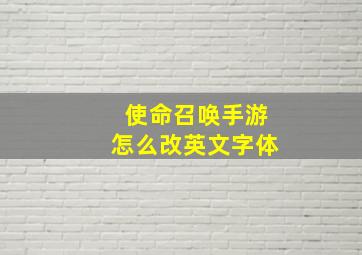 使命召唤手游
怎么改英文字体